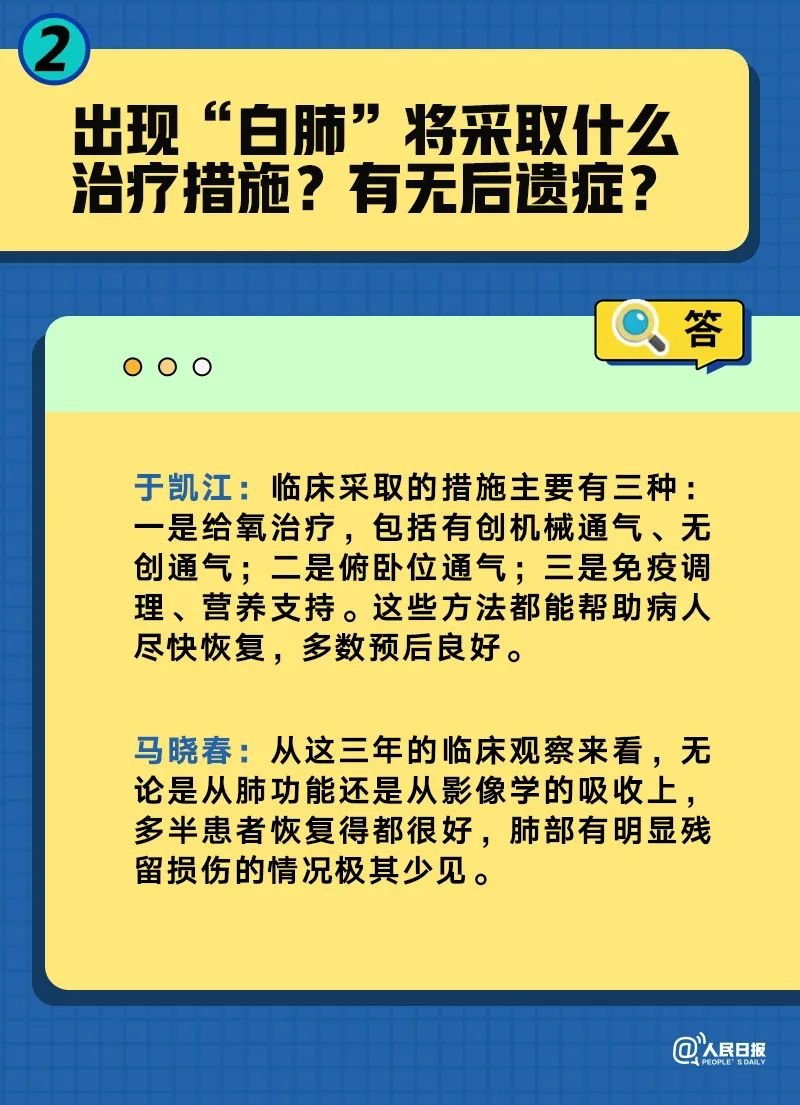 2

出现“白肺”将采取什么治疗措施？有无后遗症？

答

于凯江：临床采取的措施主要有三种：一是给氧治疗，包括有创机械通气、无创通气；二是俯卧位通气；三是免疫调理、营养支持。这些方法都能帮助病人尽快恢复，多数预后良好。

马晓春：从这三年的临床观察来看，无论是从肺功能还是从影像学的吸收上，多半患者恢复得都很好，肺部有明显残留损伤的情况极其少见。

@人民日报 PEOPLE'S DAILY